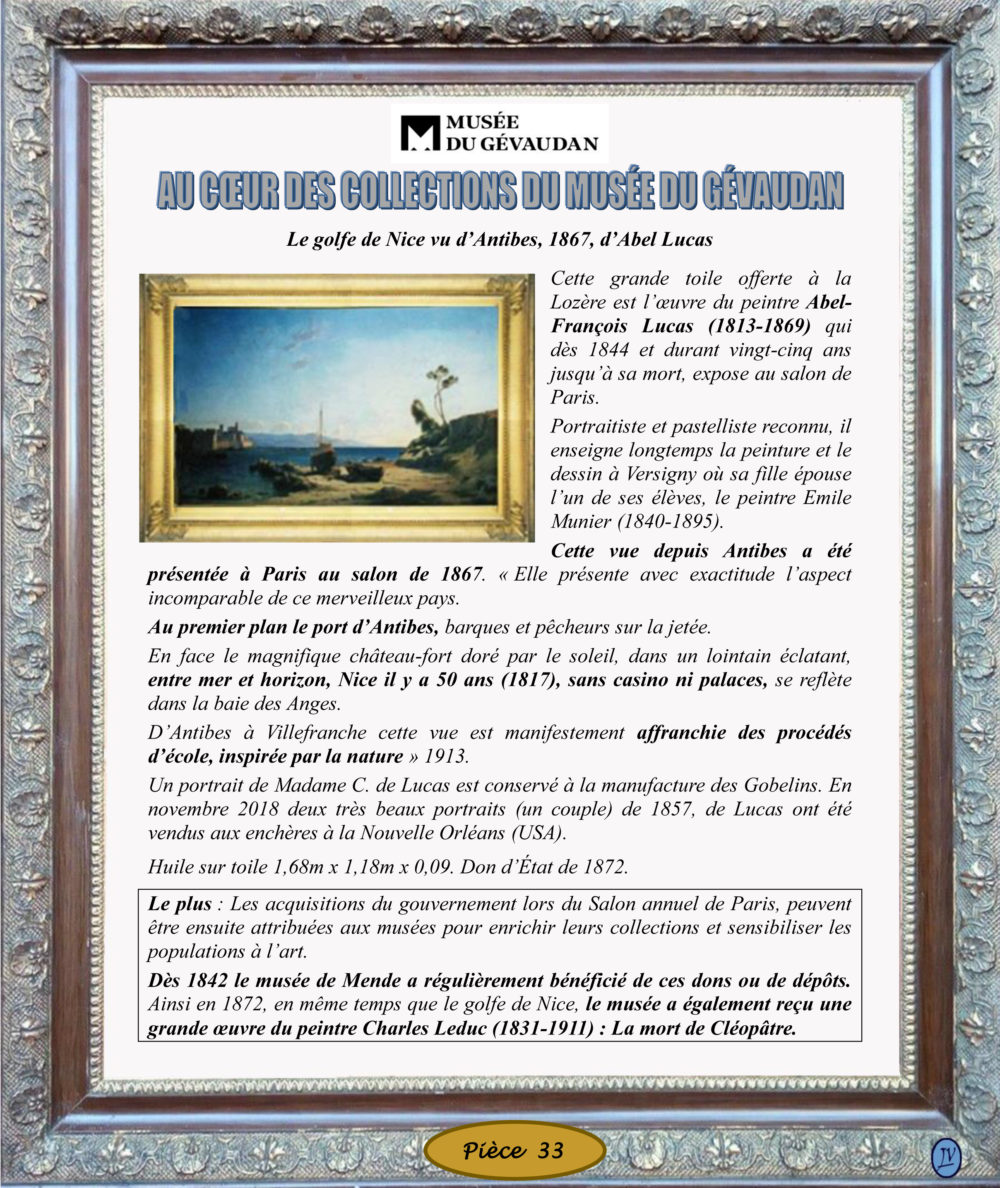 MUSÉE DU GÉVAUDAN

AU CŒUR DES COLLECTIONS DU MUSÉE DU GÉVAUDAN

Le golfe de Nice vu d'Antibes, 1867, d'Abel Lucas

Cette grande toile offerte à la Lozère est l'œuvre du peintre Abel-François Lucas (1813-1869) qui dès 1844 et durant vingt-cinq ans jusqu'à sa mort, expose au salon de Paris.

Portraitiste et pastelliste reconnu, il enseigne longtemps la peinture et le dessin à Versigny où sa fille épouse l'un de ses élèves, le peintre Emile Munier (1840-1895).

Cette vue depuis Antibes a été présentée à Paris au salon de 1867. « Elle présente avec exactitude l'aspect incomparable de ce merveilleux pays.

Au premier plan le port d'Antibes, barques et pêcheurs sur la jetée.

En face le magnifique château-fort doré par le soleil, dans un lointain éclatant, entre mer et horizon, Nice il y a 50 ans (1817), sans casino ni palaces, se reflète dans la baie des Anges.

D'Antibes à Villefranche cette vue est manifestement affranchie des procédés d'école, inspirée par la nature » 1913.

Un portrait de Madame C. de Lucas est conservé à la manufacture des Gobelins. En novembre 2018 deux très beaux portraits (un couple) de 1857, de Lucas ont été vendus aux enchères à la Nouvelle Orléans (USA).

Huile sur toile 1,68m x 1,18m x 0,09. Don d'État de 1872.

Le plus : Les acquisitions du gouvernement lors du Salon annuel de Paris, peuvent être ensuite attribuées aux musées pour enrichir leurs collections et sensibiliser les populations à l'art.

Dès 1842 le musée de Mende a régulièrement bénéficié de ces dons ou de dépôts. Ainsi en 1872, en même temps que le golfe de Nice, le musée a également reçu une grande œuvre du peintre Charles Leduc (1831-1911) : La mort de Cléopâtre.

Pièce 33

JV